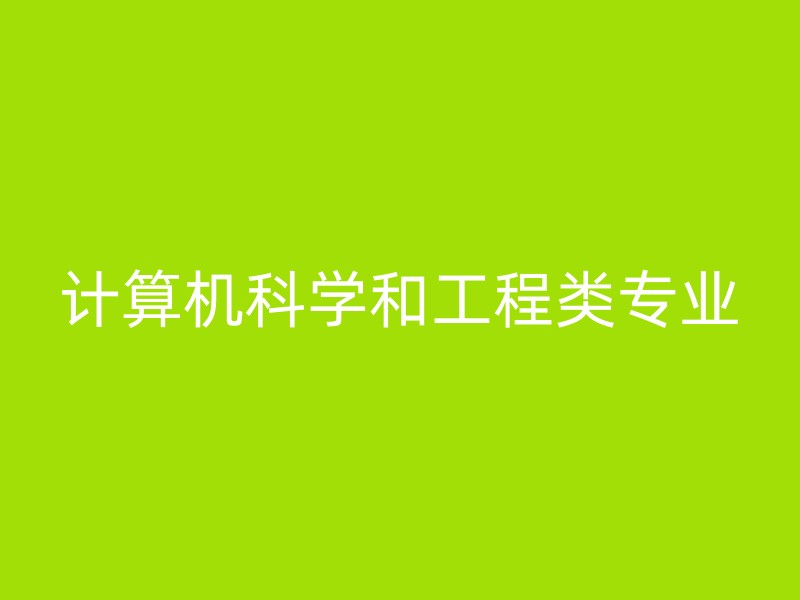 计算机科学和工程类专业